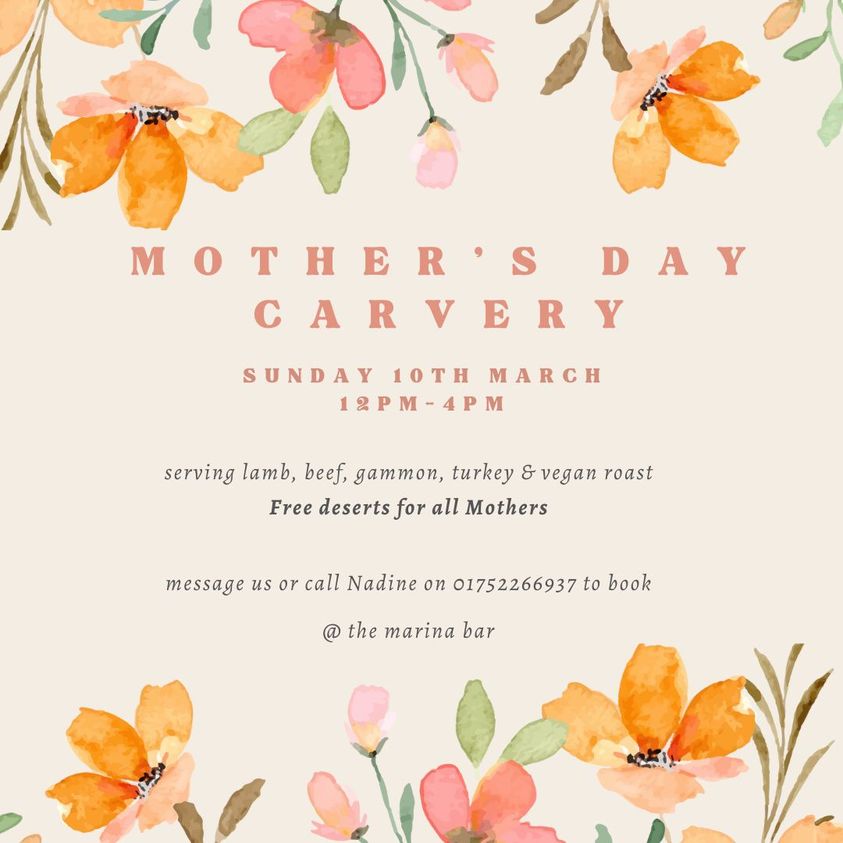 MOTHER'S DAY CARVERY

SUNDAY 10TH MARCH
12PM-4PM

serving lamb, beef, gammon, turkey & vegan roast
Free deserts for all Mothers

message us or call Nadine on 01752266937 to book

@ the marina bar